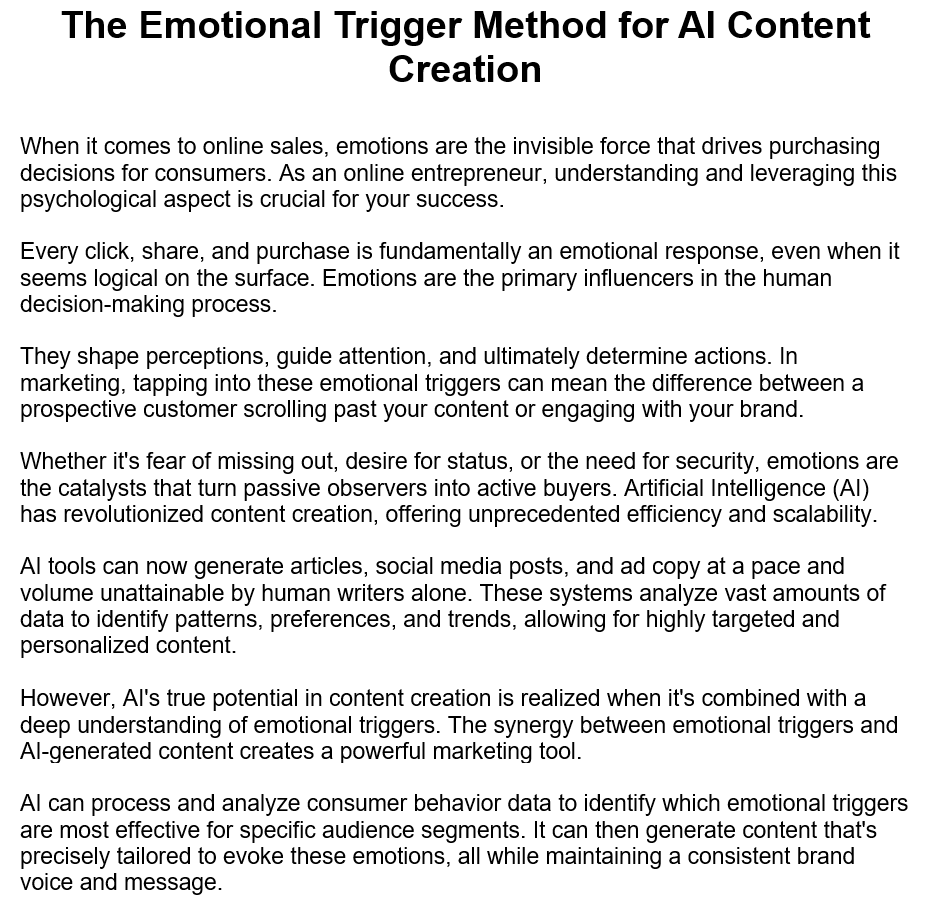 The Emotional Trigger Method for AI Content Creation

When it comes to online sales, emotions are the invisible force that drives purchasing decisions for consumers. As an online entrepreneur, understanding and leveraging this psychological aspect is crucial for your success.

Every click, share, and purchase is fundamentally an emotional response, even when it seems logical on the surface. Emotions are the primary influencers in the human decision-making process.

They shape perceptions, guide attention, and ultimately determine actions. In marketing, tapping into these emotional triggers can mean the difference between a prospective customer scrolling past your content or engaging with your brand.

Whether it's fear of missing out, desire for status, or the need for security, emotions are the catalysts that turn passive observers into active buyers. Artificial Intelligence (AI) has revolutionized content creation, offering unprecedented efficiency and scalability.

AI tools can now generate articles, social media posts, and ad copy at a pace and volume unattainable by human writers alone. These systems analyze vast amounts of data to identify patterns, preferences, and trends, allowing for highly targeted and personalized content.

However, AI's true potential in content creation is realized when it's combined with a deep understanding of emotional triggers. The synergy between emotional triggers and AI-generated content creates a powerful marketing tool.

AI can process and analyze consumer behavior data to identify which emotional triggers are most effective for specific audience segments. It can then generate content that's precisely tailored to evoke these emotions, all while maintaining a consistent brand voice and message.